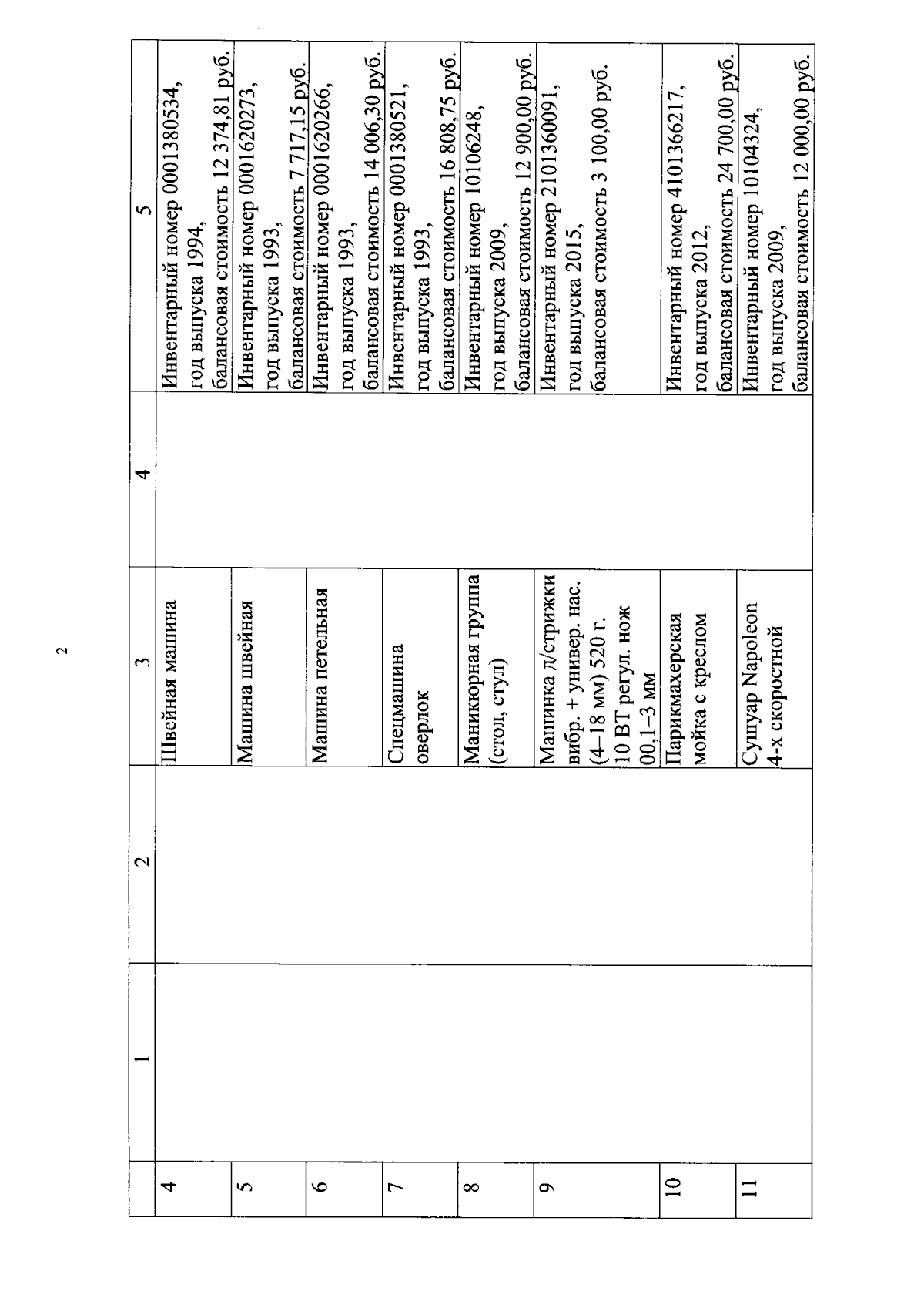 2

| | 1 | 2 | 3 | 4 | 5 |
|---|---|---|---|---|---|
| 4 | | | Швейная машина | | Инвентарный номер 0001380534, год выпуска 1994, балансовая стоимость 12 374,81 руб. |
| 5 | | | Машина швейная | | Инвентарный номер 0001620273, год выпуска 1993, балансовая стоимость 7 717,15 руб. |
| 6 | | | Машина петельная | | Инвентарный номер 0001620266, год выпуска 1993, балансовая стоимость 14 006,30 руб. |
| 7 | | | Спецмашина оверлок | | Инвентарный номер 0001380521, год выпуска 1993, балансовая стоимость 16 808,75 руб. |
| 8 | | | Маникюрная группа (стол, стул) | | Инвентарный номер 10106248, год выпуска 2009, балансовая стоимость 12 900,00 руб. |
| 9 | | | Машинка д/стрижки вибр. + универ. нас. (4–18 мм) 520 г. 10 ВТ регул. нож 00,1–3 мм | | Инвентарный номер 2101360091, год выпуска 2015, балансовая стоимость 3 100,00 руб. |
| 10 | | | Парикмахерская мойка с креслом | | Инвентарный номер 4101366217, год выпуска 2012, балансовая стоимость 24 700,00 руб. |
| 11 | | | Сушуар Napoleon 4-х скоростной | | Инвентарный номер 10104324, год выпуска 2009, балансовая стоимость 12 000,00 руб. |